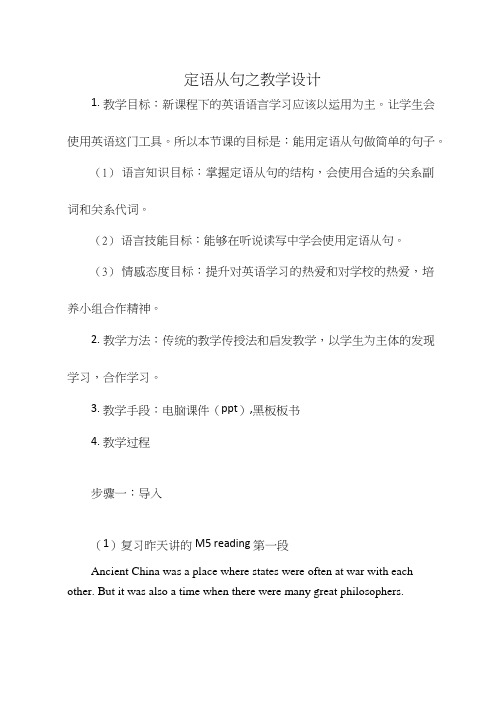 定语从句之教学设计

1. 教学目标：新课程下的英语语言学习应该以运用为主。让学生会使用英语这门工具。所以本节课的目标是：能用定语从句做简单的句子。

（1）语言知识目标：掌握定语从句的结构，会使用合适的关系副词和关系代词。

（2）语言技能目标：能够在听说读写中学会使用定语从句。

（3）情感态度目标：提升对英语学习的热爱和对学校的热爱，培养小组合作精神。

2. 教学方法：传统的教学传授法和启发教学，以学生为主体的发现学习，合作学习。

3. 教学手段：电脑课件（ppt）,黑板板书

4. 教学过程

步骤一：导入

（1）复习昨天讲的 M5 reading 第一段

Ancient China was a place where states were often at war with each other. But it was also a time when there were many great philosophers.